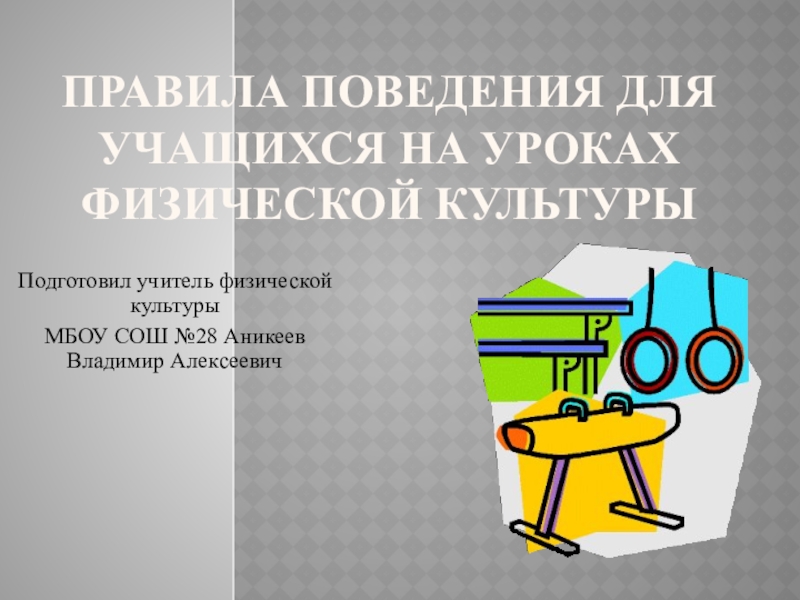 ПРАВИЛА ПОВЕДЕНИЯ ДЛЯ УЧАЩИХСЯ НА УРОКАХ ФИЗИЧЕСКОЙ КУЛЬТУРЫ

Подготовил учитель физической культуры

МБОУ СОШ №28 Аникеев Владимир Алексеевич